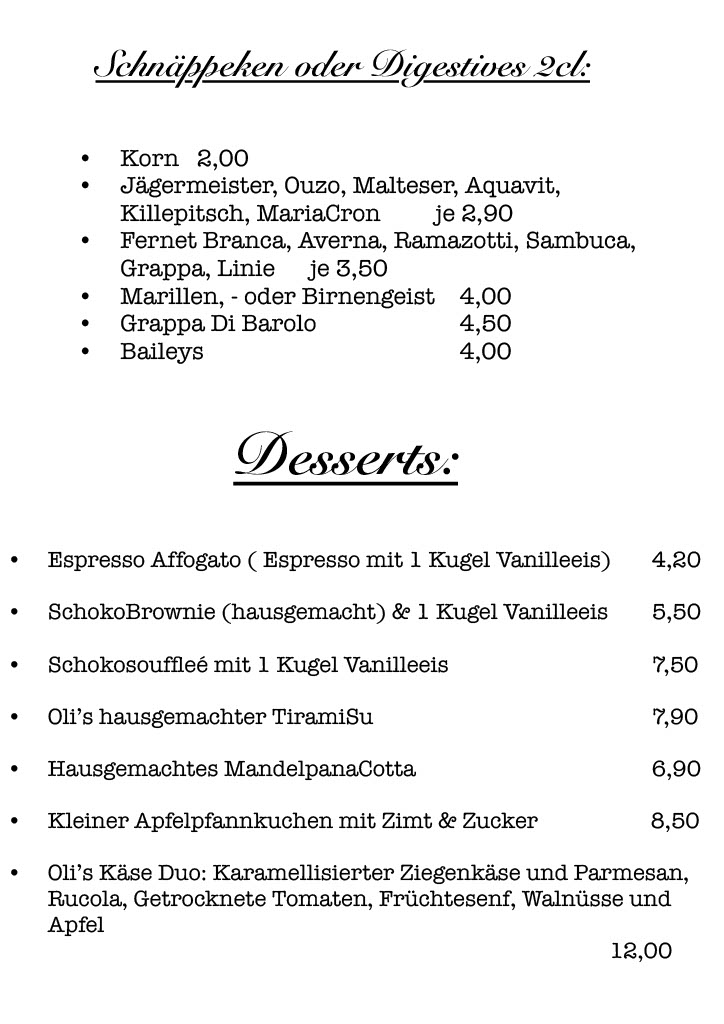 Schnäppeken oder Digestives 2cl:

• Korn 2,00
• Jägermeister, Ouzo, Malteser, Aquavit, Killepitsch, MariaCron je 2,90
• Fernet Branca, Averna, Ramazotti, Sambuca, Grappa, Linie je 3,50
• Marillen, - oder Birnengeist 4,00
• Grappa Di Barolo 4,50
• Baileys 4,00

Desserts:

• Espresso Affogato ( Espresso mit 1 Kugel Vanilleeis) 4,20

• SchokoBrownie (hausgemacht) & 1 Kugel Vanilleeis 5,50

• Schokosouffleé mit 1 Kugel Vanilleeis 7,50

• Oli's hausgemachter TiramiSu 7,90

• Hausgemachtes MandelpanaCotta 6,90

• Kleiner Apfelpfannkuchen mit Zimt & Zucker 8,50

• Oli's Käse Duo: Karamellisierter Ziegenkäse und Parmesan, Rucola, Getrocknete Tomaten, Früchtesenf, Walnüsse und Apfel
12,00